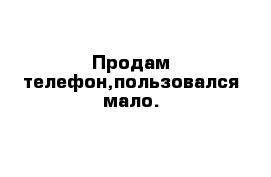 Продам телефон,пользовался мало.